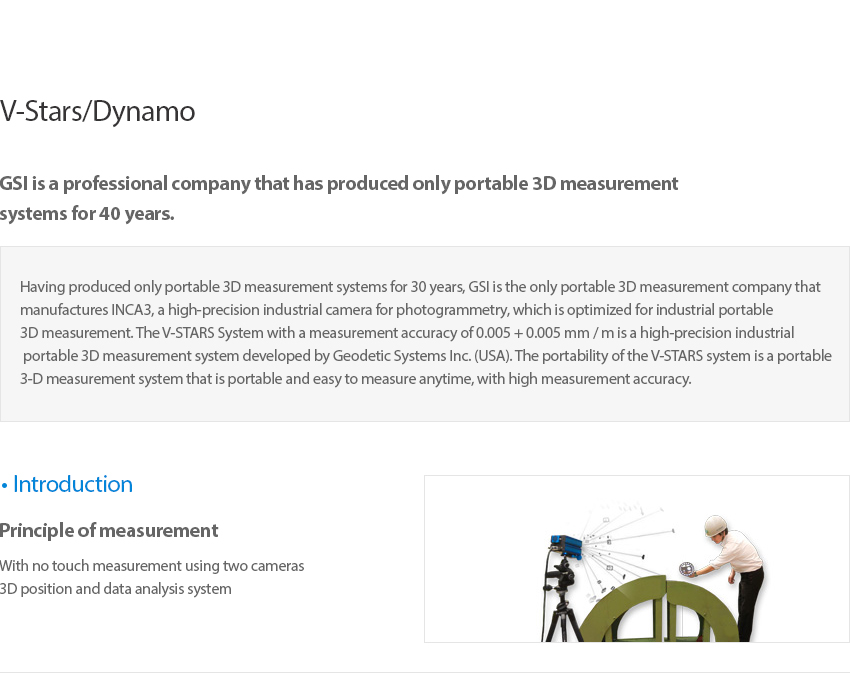 V-Stars/Dynamo

GSI is a professional company that has produced only portable 3D measurement systems for 40 years.

Having produced only portable 3D measurement systems for 30 years, GSI is the only portable 3D measurement company that manufactures INCA3, a high-precision industrial camera for photogrammetry, which is optimized for industrial portable 3D measurement. The V-STARS System with a measurement accuracy of 0.005 + 0.005 mm / m is a high-precision industrial portable 3D measurement system developed by Geodetic Systems Inc. (USA). The portability of the V-STARS system is a portable 3-D measurement system that is portable and easy to measure anytime, with high measurement accuracy.

• Introduction

Principle of measurement

With no touch measurement using two cameras
3D position and data analysis system